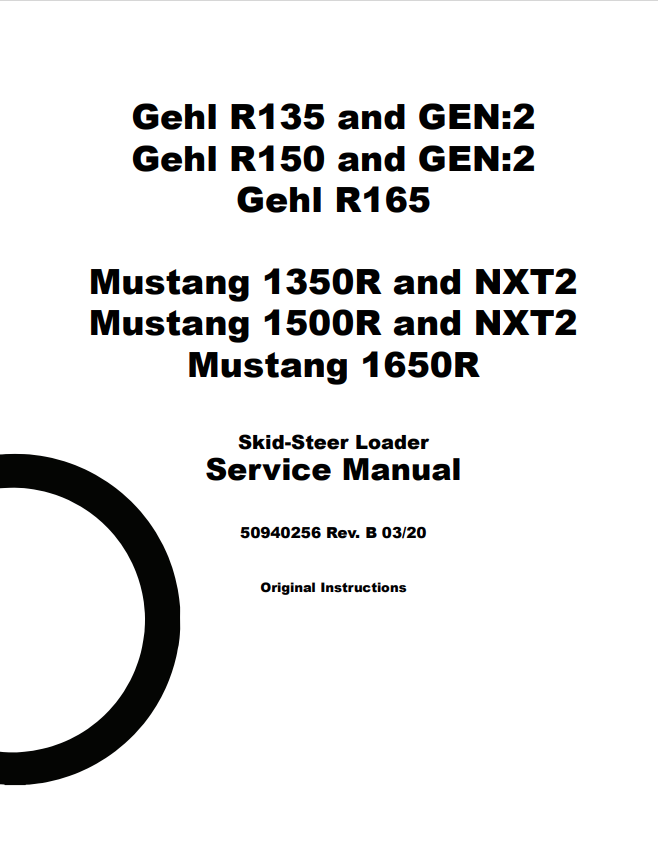 Gehl R135 and GEN:2
Gehl R150 and GEN:2
Gehl R165

Mustang 1350R and NXT2
Mustang 1500R and NXT2
Mustang 1650R

Skid-Steer Loader
Service Manual

50940256 Rev. B 03/20

Original Instructions